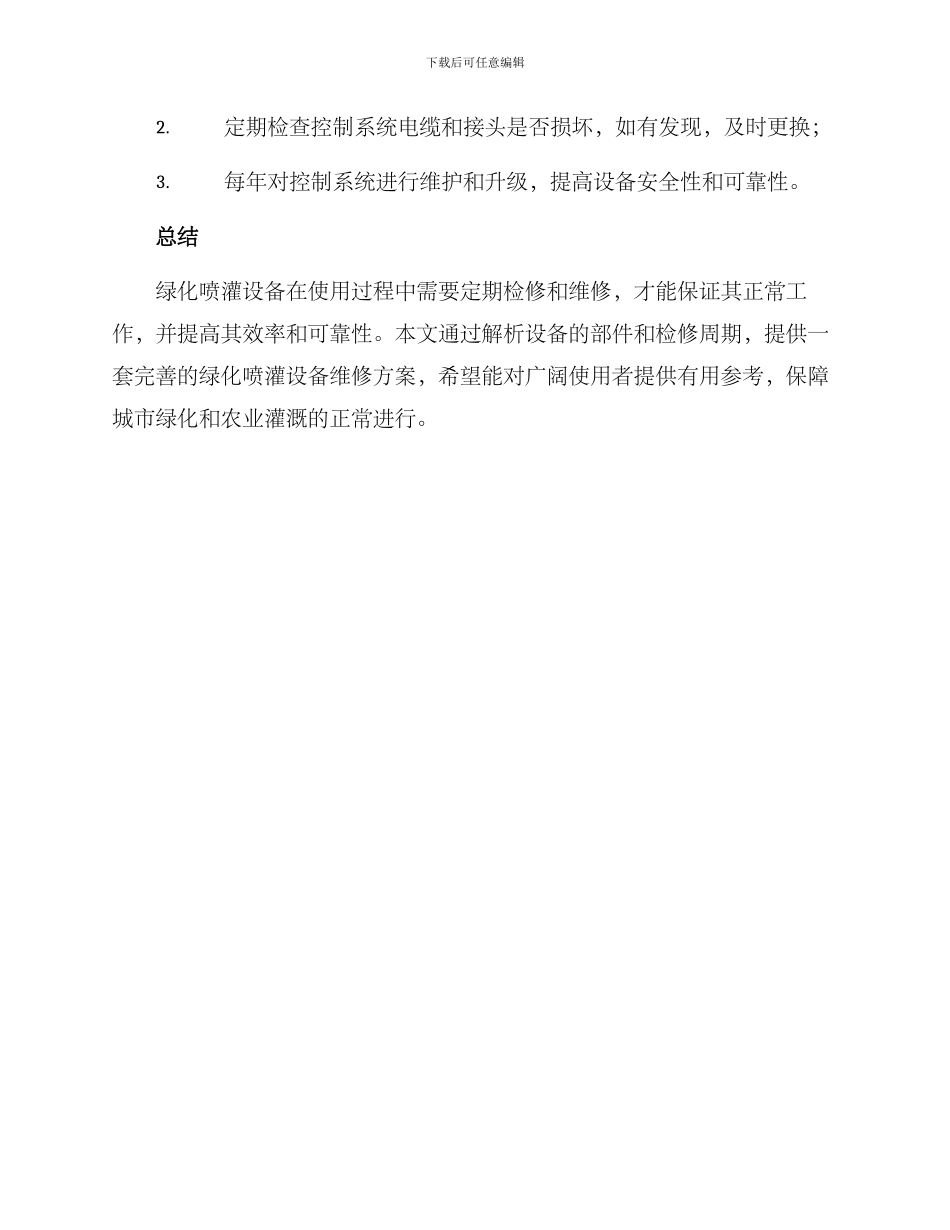 下载后可任意编辑

2. 定期检查控制系统电缆和接头是否损坏，如有发现，及时更换；

3. 每年对控制系统进行维护和升级，提高设备安全性和可靠性。

总结

绿化喷灌设备在使用过程中需要定期检修和维修，才能保证其正常工作，并提高其效率和可靠性。本文通过解析设备的部件和检修周期，提供一套完善的绿化喷灌设备维修方案，希望能对广阔使用者提供有用参考，保障城市绿化和农业灌溉的正常进行。